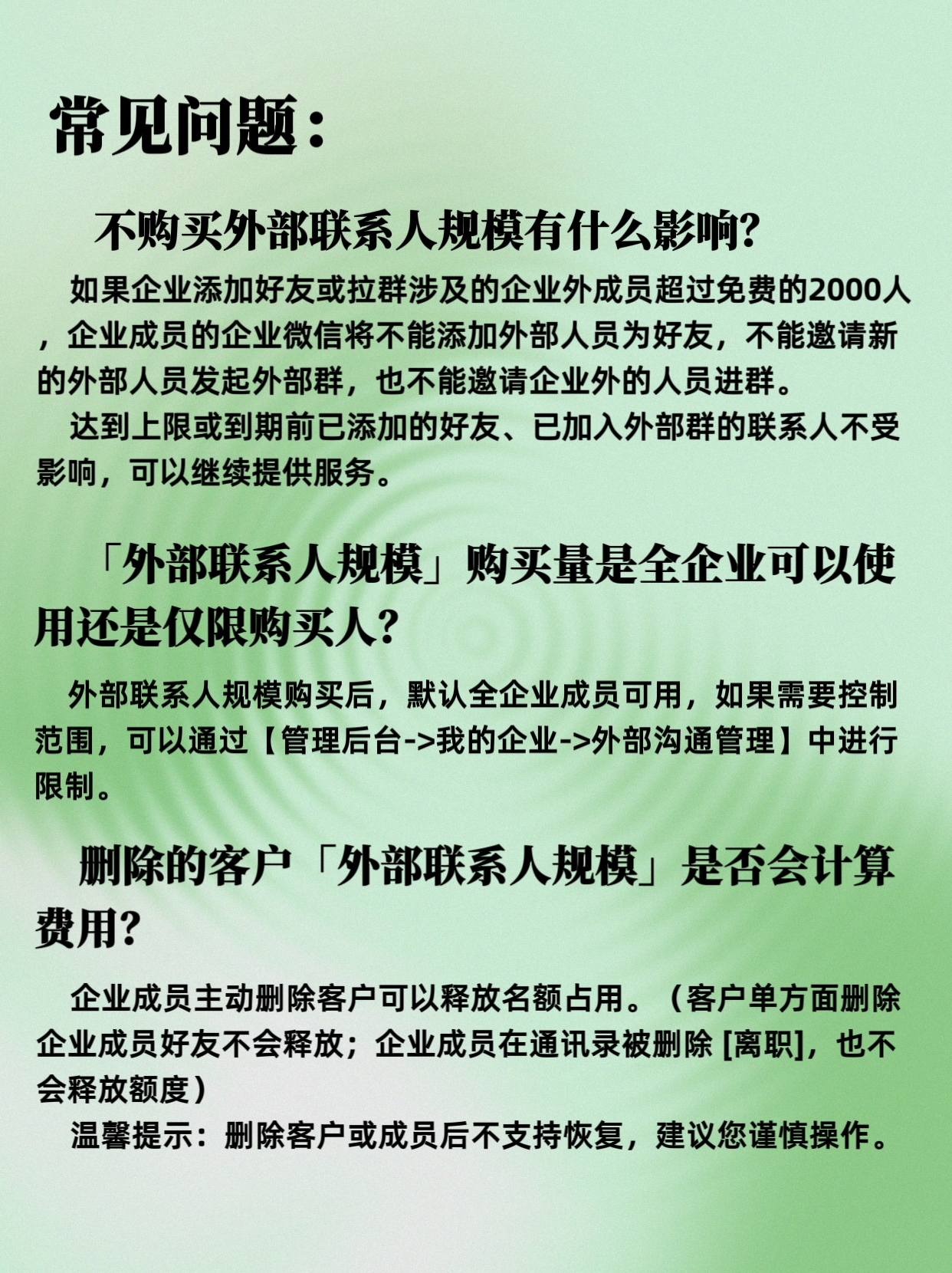 常见问题：

不购买外部联系人规模有什么影响?

如果企业添加好友或拉群涉及的企业外成员超过免费的2000人，企业成员的企业微信将不能添加外部人员为好友，不能邀请新的外部人员发起外部群，也不能邀请企业外的人员进群。

达到上限或到期前已添加的好友、已加入外部群的联系人不受影响，可以继续提供服务。

「外部联系人规模」购买量是全企业可以使用还是仅限购买人?

外部联系人规模购买后，默认全企业成员可用，如果需要控制范围，可以通过【管理后台->我的企业->外部沟通管理】中进行限制。

删除的客户「外部联系人规模」是否会计算费用?

企业成员主动删除客户可以释放名额占用。（客户单方面删除企业成员好友不会释放；企业成员在通讯录被删除 [离职]，也不会释放额度）

温馨提示：删除客户或成员后不支持恢复，建议您谨慎操作。